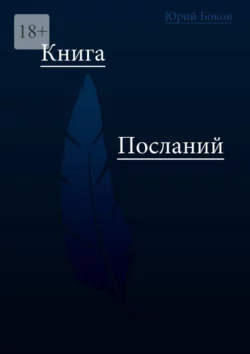 18+

Юрий Боков

Книга

Посланий